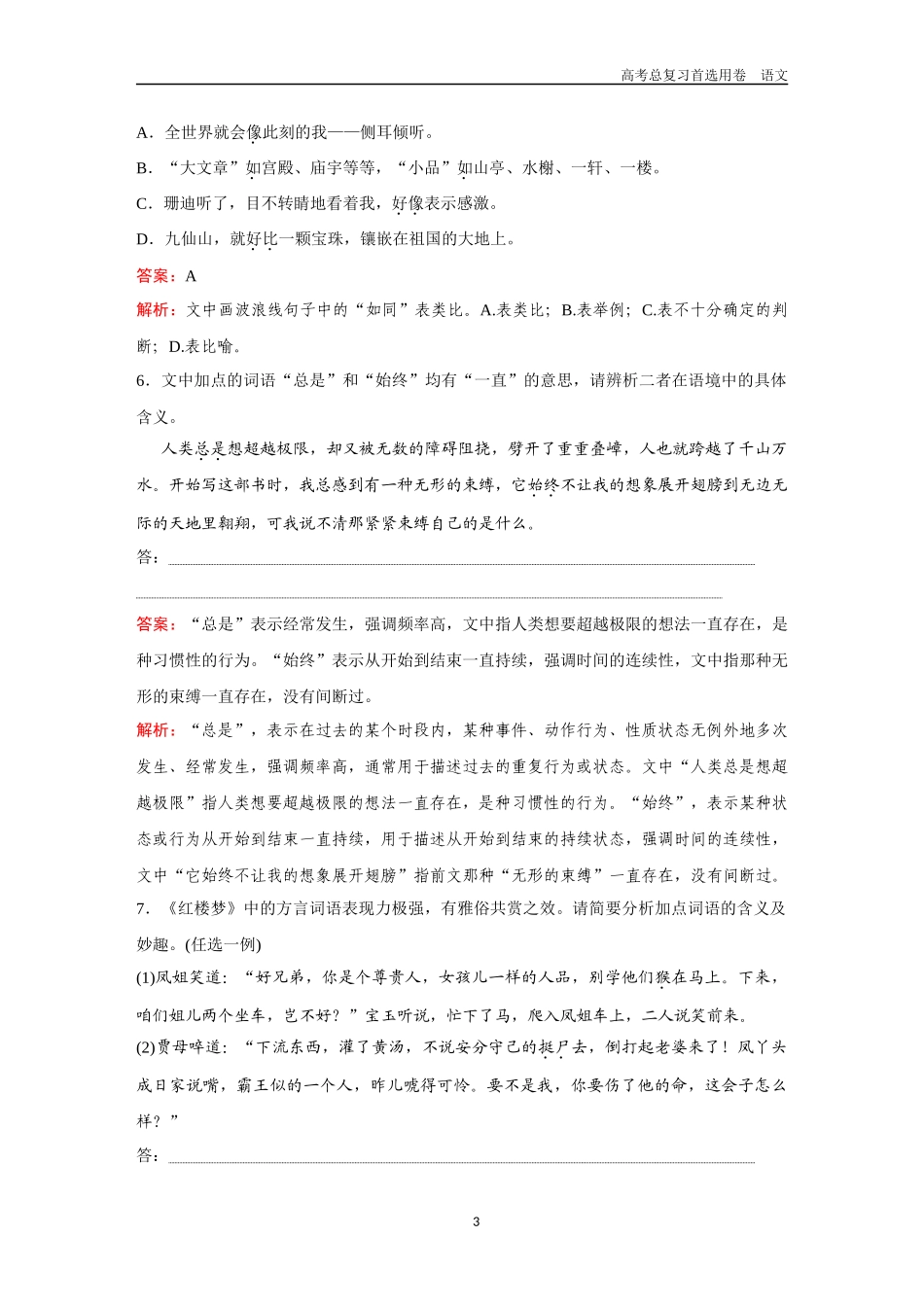 高考总复习首选用卷　语文

A．全世界就会像此刻的我——侧耳倾听。

B．“大文章”如宫殿、庙宇等等，“小品”如山亭、水榭、一轩、一楼。

C．珊迪听了，目不转睛地看着我，好像表示感激。

D．九仙山，就好比一颗宝珠，镶嵌在祖国的大地上。

答案：A

解析：文中画波浪线句子中的“如同”表类比。A.表类比；B.表举例；C.表不十分确定的判断；D.表比喻。

6．文中加点的词语“总是”和“始终”均有“一直”的意思，请辨析二者在语境中的具体含义。

人类总是想超越极限，却又被无数的障碍阻挠，劈开了重重叠嶂，人也就跨越了千山万水。开始写这部书时，我总感到有一种无形的束缚，它始终不让我的想象展开翅膀到无边无际的天地里翱翔，可我说不清那紧紧束缚自己的是什么。

答：

答案：“总是”表示经常发生，强调频率高，文中指人类想要超越极限的想法一直存在，是种习惯性的行为。“始终”表示从开始到结束一直持续，强调时间的连续性，文中指那种无形的束缚一直存在，没有间断过。

解析：“总是”，表示在过去的某个时段内，某种事件、动作行为、性质状态无例外地多次发生、经常发生，强调频率高，通常用于描述过去的重复行为或状态。文中“人类总是想超越极限”指人类想要超越极限的想法一直存在，是种习惯性的行为。“始终”，表示某种状态或行为从开始到结束一直持续，用于描述从开始到结束的持续状态，强调时间的连续性，文中“它始终不让我的想象展开翅膀”指前文那种“无形的束缚”一直存在，没有间断过。

7．《红楼梦》中的方言词语表现力极强，有雅俗共赏之效。请简要分析加点词语的含义及妙趣。(任选一例)

(1)凤姐笑道：“好兄弟，你是个尊贵人，女孩儿一样的人品，别学他们猴在马上。下来，咱们姐儿两个坐车，岂不好？”宝玉听说，忙下了马，爬入凤姐车上，二人说笑前来。

(2)贾母啐道：“下流东西，灌了黄汤，不说安分守己的挺尸去，倒打起老婆来了！凤丫头成日家说嘴，霸王似的一个人，昨儿唬得可怜。要不是我，你要伤了他的命，这会子怎么样？”

答：

3